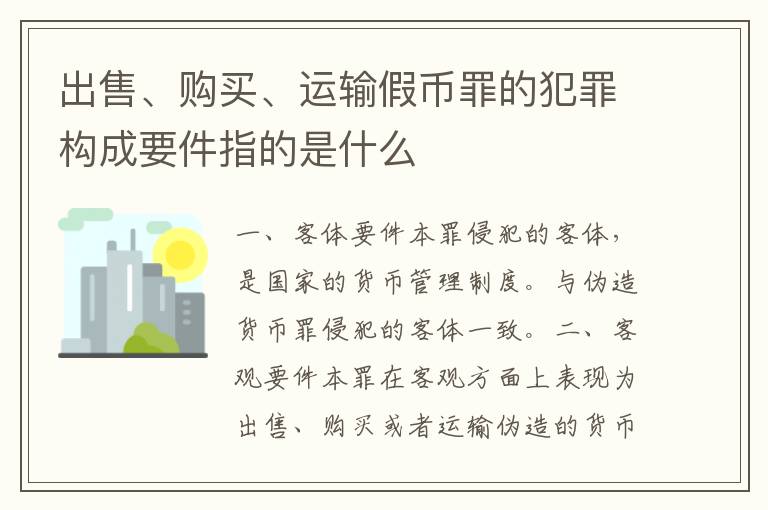 出售、购买、运输假币罪的犯罪构成要件指的是什么

一、客体要件本罪侵犯的客体，是国家的货币管理制度。与伪造货币罪侵犯的客体一致。二、客观要件本罪在客观方面上表现为出售、购买或者运输伪造的货币